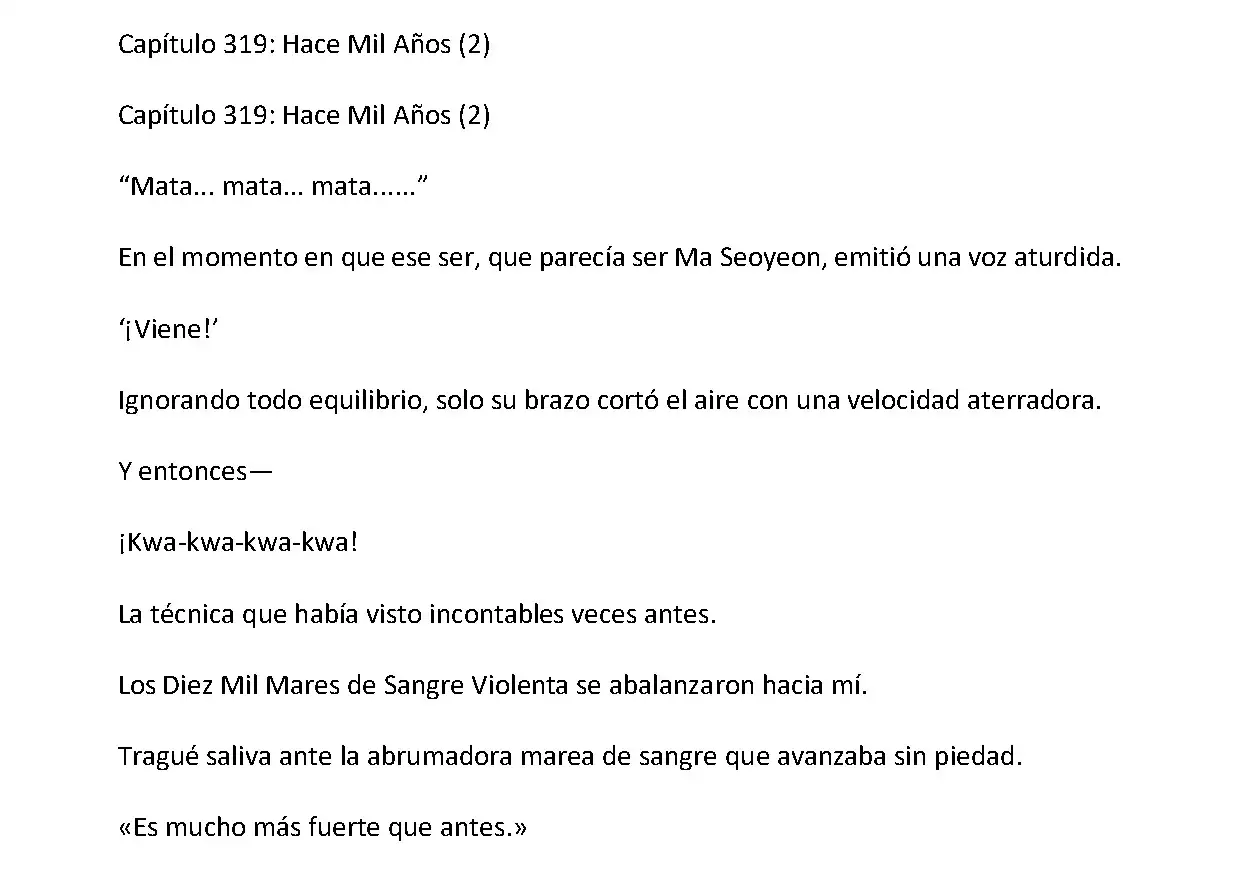 Capítulo 319: Hace Mil Años (2)

Capítulo 319: Hace Mil Años (2)

“Mata... mata... mata......”

En el momento en que ese ser, que parecía ser Ma Seoyeon, emitió una voz aturdida.

‘¡Viene!’

Ignorando todo equilibrio, solo su brazo cortó el aire con una velocidad aterradora.

Y entonces—

¡Kwa-kwa-kwa-kwa!

La técnica que había visto incontables veces antes.

Los Diez Mil Mares de Sangre Violenta se abalanzaron hacia mí.

Tragué saliva ante la abrumadora marea de sangre que avanzaba sin piedad.

«Es mucho más fuerte que antes.»